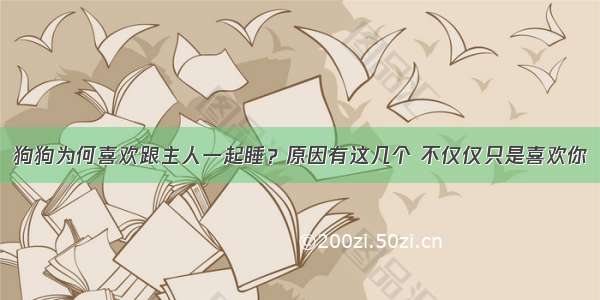 狗狗为何喜欢跟主人一起睡？原因有这几个 不仅仅只是喜欢你

@200zi.50zi.cn